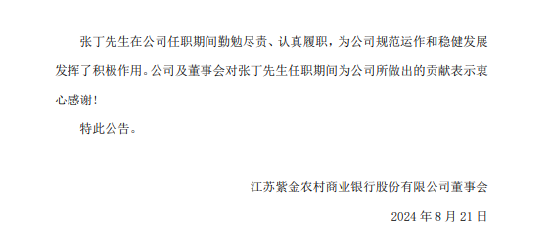 张丁先生在公司任职期间勤勉尽责、认真履职，为公司规范运作和稳健发展发挥了积极作用。公司及董事会对张丁先生任职期间为公司所做出的贡献表示衷心感谢！

特此公告。

江苏紫金农村商业银行股份有限公司董事会

2024 年 8 月 21 日